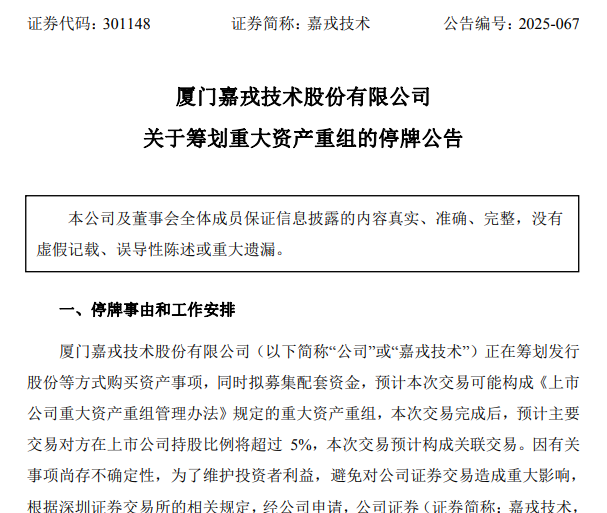 证券代码：301148　　证券简称：嘉戎技术　　公告编号：2025-067

厦门嘉戎技术股份有限公司

关于筹划重大资产重组的停牌公告

本公司及董事会全体成员保证信息披露的内容真实、准确、完整，没有虚假记载、误导性陈述或重大遗漏。

一、停牌事由和工作安排

厦门嘉戎技术股份有限公司（以下简称“公司”或“嘉戎技术”）正在筹划发行股份等方式购买资产事项，同时拟募集配套资金，预计本次交易可能构成《上市公司重大资产重组管理办法》规定的重大资产重组，本次交易完成后，预计主要交易对方在上市公司持股比例将超过 5%，本次交易预计构成关联交易。因有关事项尚存不确定性，为了维护投资者利益，避免对公司证券交易造成重大影响，根据深圳证券交易所的相关规定，经公司申请，公司证券（证券简称：嘉戎技术，